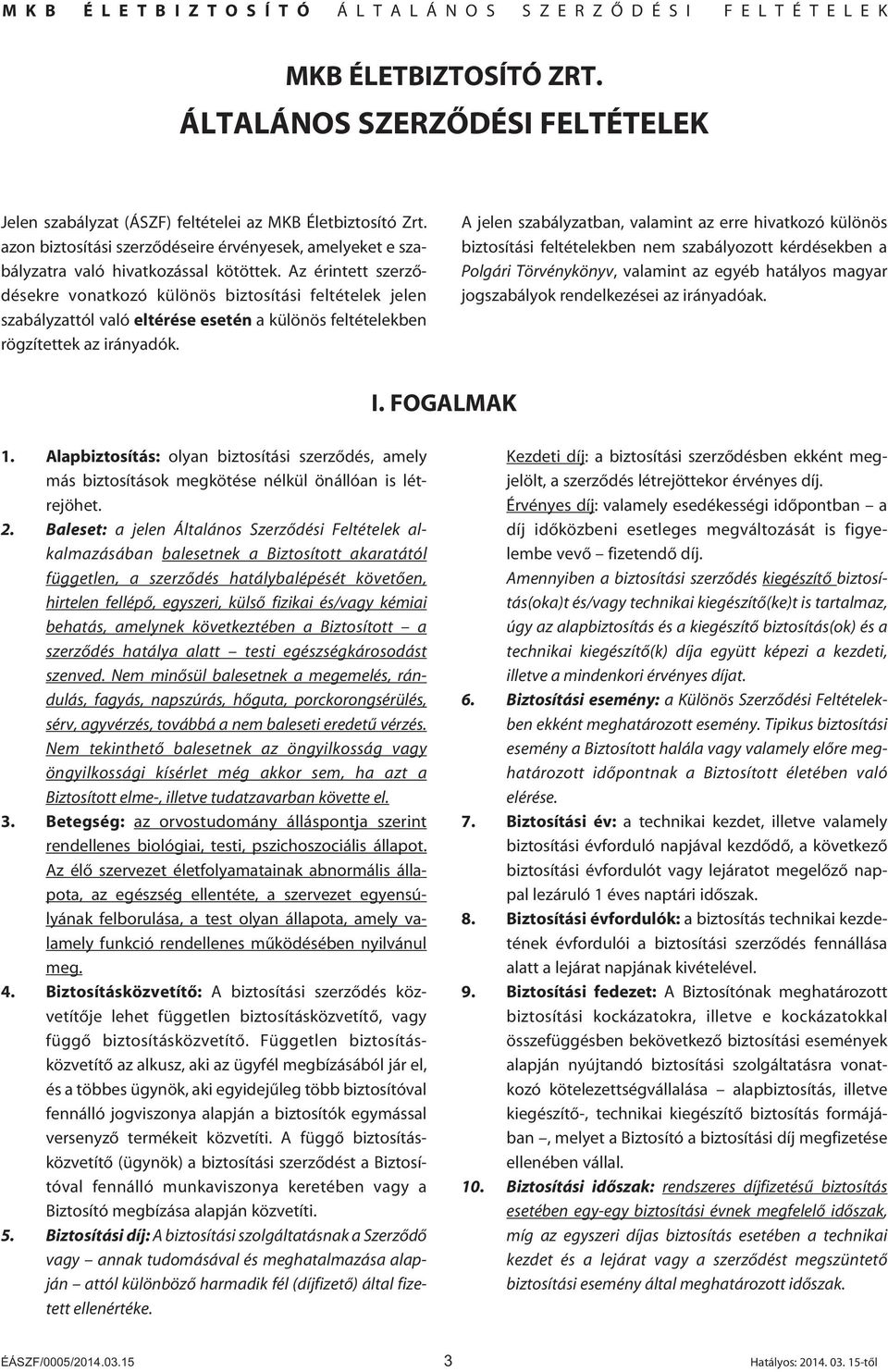 MKB ÉLETBIZTOSÍTÓ ÁLTALÁNOS SZERZŐDÉSI FELTÉTELEK

MKB ÉLETBIZTOSÍTÓ ZRT.

ÁLTALÁNOS SZERZŐDÉSI FELTÉTELEK

Jelen szabályzat (ÁSZF) feltételei az MKB Életbiztosító Zrt. azon biztosítási szerződéseire érvényesek, amelyeket e szabályzatra való hivatkozással kötöttek. Az érintett szerződésekre vonatkozó különös biztosítási feltételek jelen szabályzattól való eltérése esetén a különös feltételekben rögzítettek az irányadók.

A jelen szabályzatban, valamint az erre hivatkozó különös biztosítási feltételekben nem szabályozott kérdésekben a Polgári Törvénykönyv, valamint az egyéb hatályos magyar jogszabályok rendelkezései az irányadóak.

I. FOGALMAK

1. Alapbiztosítás: olyan biztosítási szerződés, amely más biztosítások megkötése nélkül önállóan is létrejöhet.

2. Baleset: a jelen Általános Szerződési Feltételek alkalmazásában balesetnek a Biztosított akaratától független, a szerződés hatálybalépését követően, hirtelen fellépő, egyszeri, külső fizikai és/vagy kémiai behatás, amelynek következtében a Biztosított – a szerződés hatálya alatt – testi egészségkárosodást szenved. Nem minősül balesetnek a megemelés, rándulás, fagyás, napszúrás, hőguta, porckorongsérülés, sérv, agyvérzés, továbbá a nem baleseti eredetű vérzés. Nem tekinthető balesetnek az öngyilkosság vagy öngyilkossági kísérlet még akkor sem, ha azt a Biztosított elme-, illetve tudatzavarban követte el.

3. Betegség: az orvostudomány álláspontja szerint rendellenes biológiai, testi, pszichoszociális állapot. Az élő szervezet életfolyamatainak abnormális állapota, az egészség ellentéte, a szervezet egyensúlyának felborulása, a test olyan állapota, amely valamely funkció rendellenes működésében nyilvánul meg.

4. Biztosításközvetítő: A biztosítási szerződés közvetítője lehet független biztosításközvetítő, vagy függő biztosításközvetítő. Független biztosításközvetítő az alkusz, aki az ügyfél megbízásából jár el, és a többes ügynök, aki egyidejűleg több biztosítóval fennálló jogviszonya alapján a biztosítók egymással versenyző termékeit közvetíti. A függő biztosításközvetítő (ügynök) a biztosítási szerződést a Biztosítóval fennálló munkaviszonya keretében vagy a Biztosító megbízása alapján közvetíti.

5. Biztosítási díj: A biztosítási szolgáltatásnak a Szerződő vagy – annak tudomásával és meghatalmazása alapján – attól különböző harmadik fél (díjfizető) által fizetett ellenértéke.

Kezdeti díj: a biztosítási szerződésben ekként megjelölt, a szerződés létrejöttekor érvényes díj.
Érvényes díj: valamely esedékességi időpontban – a díj időközbeni esetleges megváltozását is figyelembe vevő – fizetendő díj.
Amennyiben a biztosítási szerződés kiegészítő biztosítás(oka)t és/vagy technikai kiegészítő(ke)t is tartalmaz, úgy az alapbiztosítás és a kiegészítő biztosítás(ok) és a technikai kiegészítő(k) díja együtt képezi a kezdeti, illetve a mindenkori érvényes díjat.

6. Biztosítási esemény: a Különös Szerződési Feltételekben ekként meghatározott esemény. Tipikus biztosítási esemény a Biztosított halála vagy valamely előre meghatározott időpontnak a Biztosított életében való elérése.

7. Biztosítási év: a technikai kezdet, illetve valamely biztosítási évforduló napjával kezdődő, a következő biztosítási évfordulót vagy lejáratot megelőző nappal lezáruló 1 éves naptári időszak.

8. Biztosítási évfordulók: a biztosítás technikai kezdetének évfordulói a biztosítási szerződés fennállása alatt a lejárat napjának kivételével.

9. Biztosítási fedezet: A Biztosítónak meghatározott biztosítási kockázatokra, illetve e kockázatokkal összefüggésben bekövetkező biztosítási események alapján nyújtandó biztosítási szolgáltatásra vonatkozó kötelezettségvállalása – alapbiztosítás, illetve kiegészítő-, technikai kiegészítő biztosítás formájában –, melyet a Biztosító a biztosítási díj megfizetése ellenében vállal.

10. Biztosítási időszak: rendszeres díjfizetésű biztosítás esetében egy-egy biztosítási évnek megfelelő időszak, míg az egyszeri díjas biztosítás esetében a technikai kezdet és a lejárat vagy a szerződést megszüntető biztosítási esemény által meghatározott időszak.

ÉASZF/0005/2014.03.15 3 Hatályos: 2014. 03. 15-től